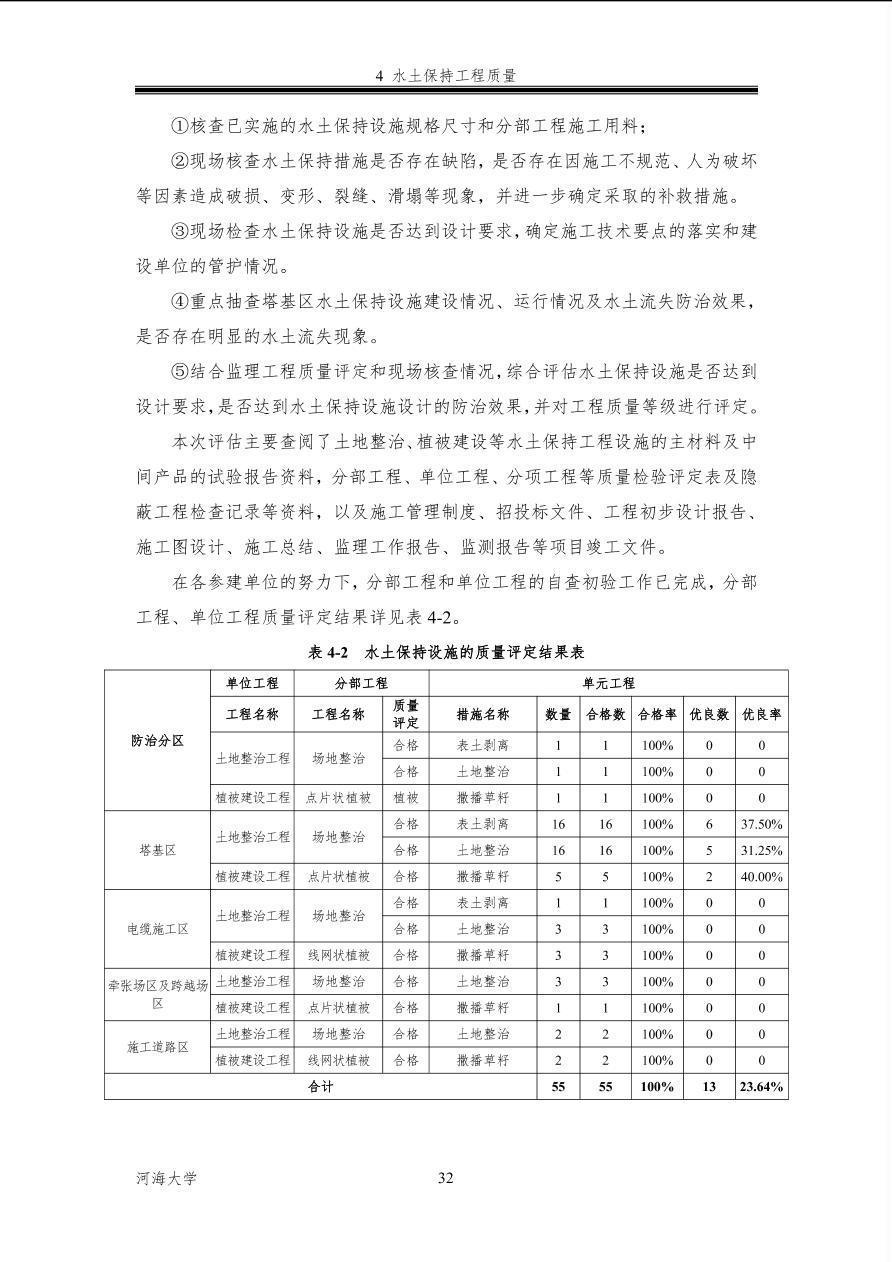 4 水土保持工程质量

①核查已实施的水土保持设施规格尺寸和分部工程施工用料；

②现场核查水土保持措施是否存在缺陷，是否存在因施工不规范、人为破坏等因素造成破损、变形、裂缝、滑塌等现象，并进一步确定采取的补救措施。

③现场检查水土保持设施是否达到设计要求，确定施工技术要点的落实和建设单位的管护情况。

④重点抽查塔基区水土保持设施建设情况、运行情况及水土流失防治效果，是否存在明显的水土流失现象。

⑤结合监理工程质量评定和现场核查情况，综合评估水土保持设施是否达到设计要求，是否达到水土保持设施设计的防治效果，并对工程质量等级进行评定。

本次评估主要查阅了土地整治、植被建设等水土保持工程设施的主材料及中间产品的试验报告资料，分部工程、单位工程、分项工程等质量检验评定表及隐蔽工程检查记录等资料，以及施工管理制度、招投标文件、工程初步设计报告、施工图设计、施工总结、监理工作报告、监测报告等项目竣工文件。

在各参建单位的努力下，分部工程和单位工程的自查初验工作已完成，分部工程、单位工程质量评定结果详见表 4-2。

表 4-2 水土保持设施的质量评定结果表

| 防治分区 | 单位工程 | 分部工程 | | 单元工程 | | | | | |
|---|---|---|---|---|---|---|---|---|---|
| | 工程名称 | 工程名称 | 质量评定 | 措施名称 | 数量 | 合格数 | 合格率 | 优良数 | 优良率 |
| | 土地整治工程 | 场地整治 | 合格 | 表土剥离 | 1 | 1 | 100% | 0 | 0 |
| | | | 合格 | 土地整治 | 1 | 1 | 100% | 0 | 0 |
| | 植被建设工程 | 点片状植被 | 植被 | 撒播草籽 | 1 | 1 | 100% | 0 | 0 |
| 塔基区 | 土地整治工程 | 场地整治 | 合格 | 表土剥离 | 16 | 16 | 100% | 6 | 37.50% |
| | | | 合格 | 土地整治 | 16 | 16 | 100% | 5 | 31.25% |
| | 植被建设工程 | 点片状植被 | 合格 | 撒播草籽 | 5 | 5 | 100% | 2 | 40.00% |
| 电缆施工区 | 土地整治工程 | 场地整治 | 合格 | 表土剥离 | 1 | 1 | 100% | 0 | 0 |
| | | | 合格 | 土地整治 | 3 | 3 | 100% | 0 | 0 |
| | 植被建设工程 | 线网状植被 | 合格 | 撒播草籽 | 3 | 3 | 100% | 0 | 0 |
| 牵张场区及跨越场区 | 土地整治工程 | 场地整治 | 合格 | 土地整治 | 3 | 3 | 100% | 0 | 0 |
| | 植被建设工程 | 点片状植被 | 合格 | 撒播草籽 | 1 | 1 | 100% | 0 | 0 |
| 施工道路区 | 土地整治工程 | 场地整治 | 合格 | 土地整治 | 2 | 2 | 100% | 0 | 0 |
| | 植被建设工程 | 线网状植被 | 合格 | 撒播草籽 | 2 | 2 | 100% | 0 | 0 |
| 合计 | | | | | 55 | 55 | 100% | 13 | 23.64% |

河海大学 32